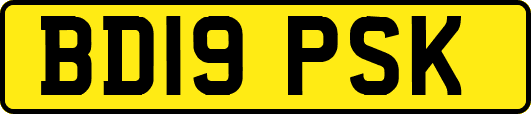 BD19 PSK